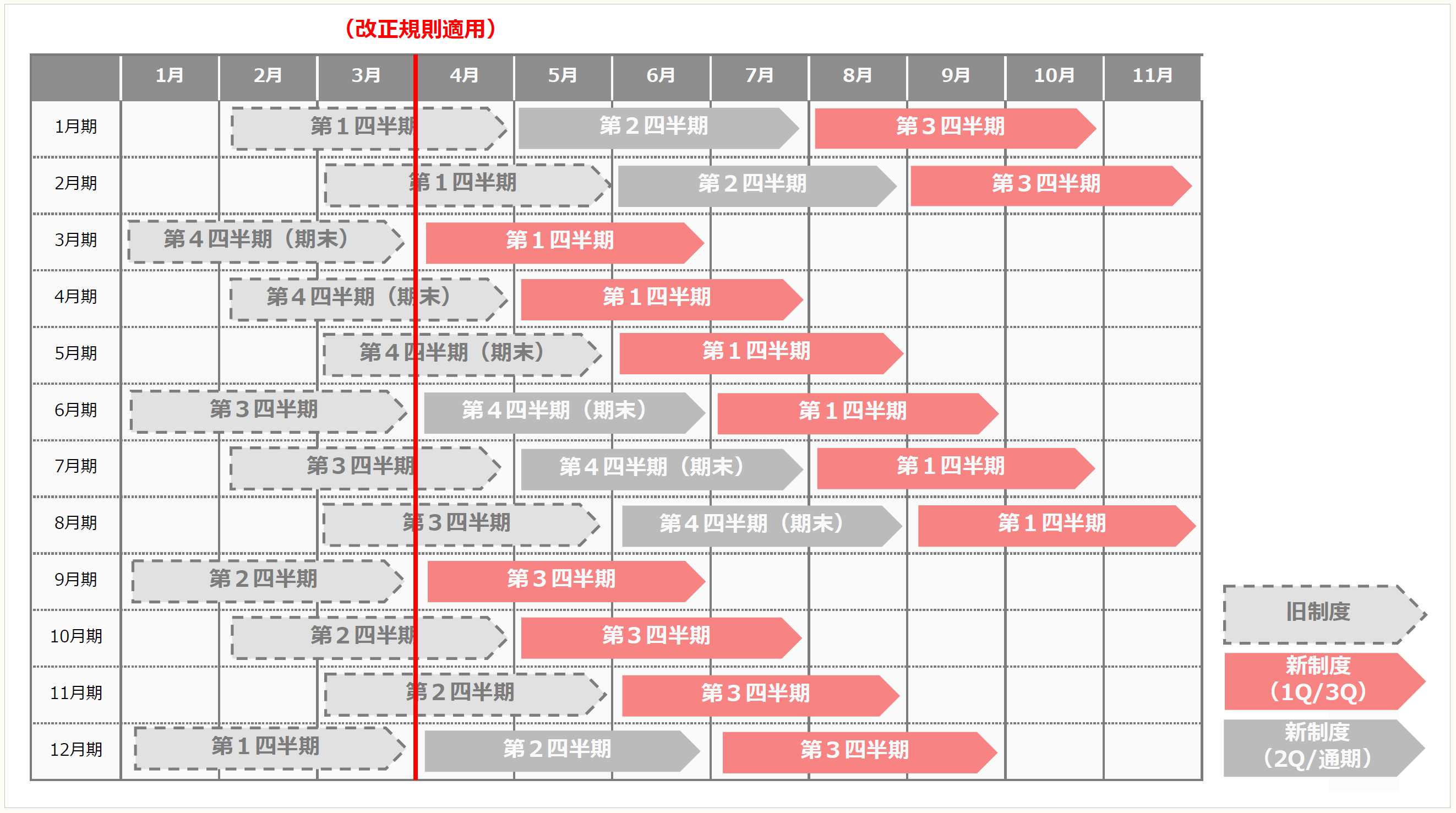 （改正規則適用）

| | 1月 | 2月 | 3月 | 4月 | 5月 | 6月 | 7月 | 8月 | 9月 | 10月 | 11月 |
|---|---|---|---|---|---|---|---|---|---|---|---|
| 1月期 | | 第１四半期 | | | 第２四半期 | | | 第３四半期 | | | |
| 2月期 | | | 第１四半期 | | | 第２四半期 | | | 第３四半期 | | |
| 3月期 | 第４四半期（期末） | | | 第１四半期 | | | | | | | |
| 4月期 | | 第４四半期（期末） | | | 第１四半期 | | | | | | |
| 5月期 | | | 第４四半期（期末） | | | 第１四半期 | | | | | |
| 6月期 | 第３四半期 | | | 第４四半期（期末） | | | 第１四半期 | | | | |
| 7月期 | | 第３四半期 | | | 第４四半期（期末） | | | 第１四半期 | | | |
| 8月期 | | | 第３四半期 | | | 第４四半期（期末） | | | 第１四半期 | | |
| 9月期 | 第２四半期 | | | 第３四半期 | | | | | | | |
| 10月期 | | 第２四半期 | | | 第３四半期 | | | | | | |
| 11月期 | | | 第２四半期 | | | 第３四半期 | | | | | |
| 12月期 | 第１四半期 | | | 第２四半期 | | | 第３四半期 | | | | |

旧制度

新制度（1Q/3Q）

新制度（2Q/通期）